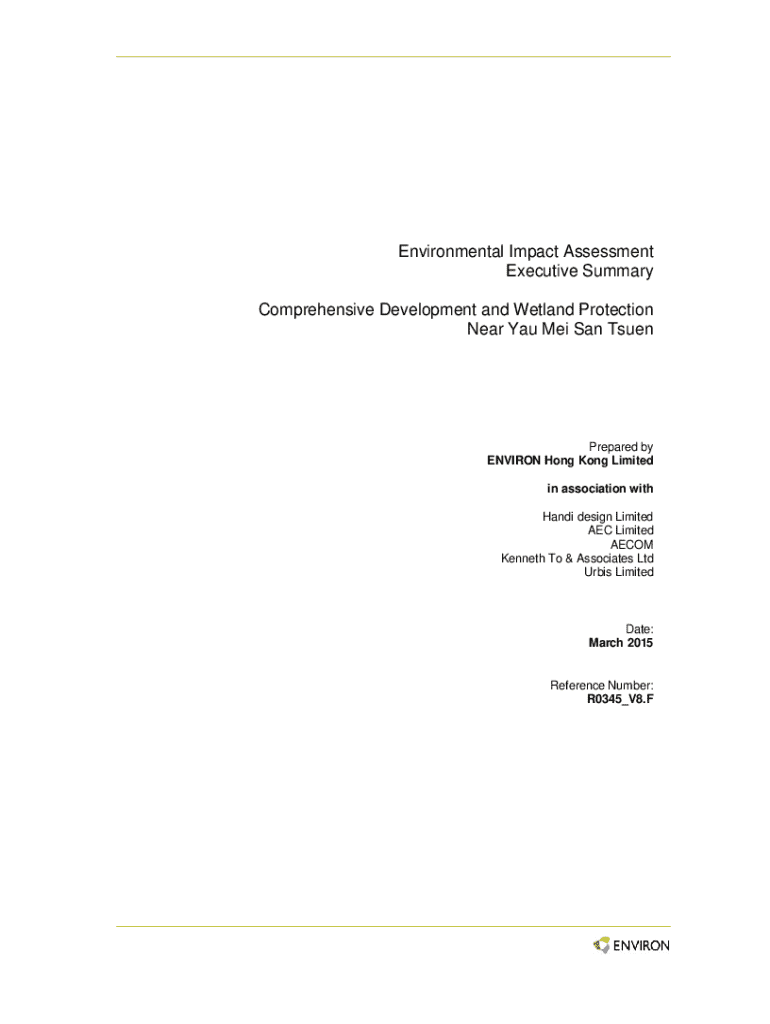 Environmental Impact Assessment
Executive Summary

Comprehensive Development and Wetland Protection
Near Yau Mei San Tsuen

Prepared by
ENVIRON Hong Kong Limited

in association with

Handi design Limited
AEC Limited
AECOM
Kenneth To & Associates Ltd
Urbis Limited

Date:
March 2015

Reference Number:
R0345_V8.F

ENVIRON